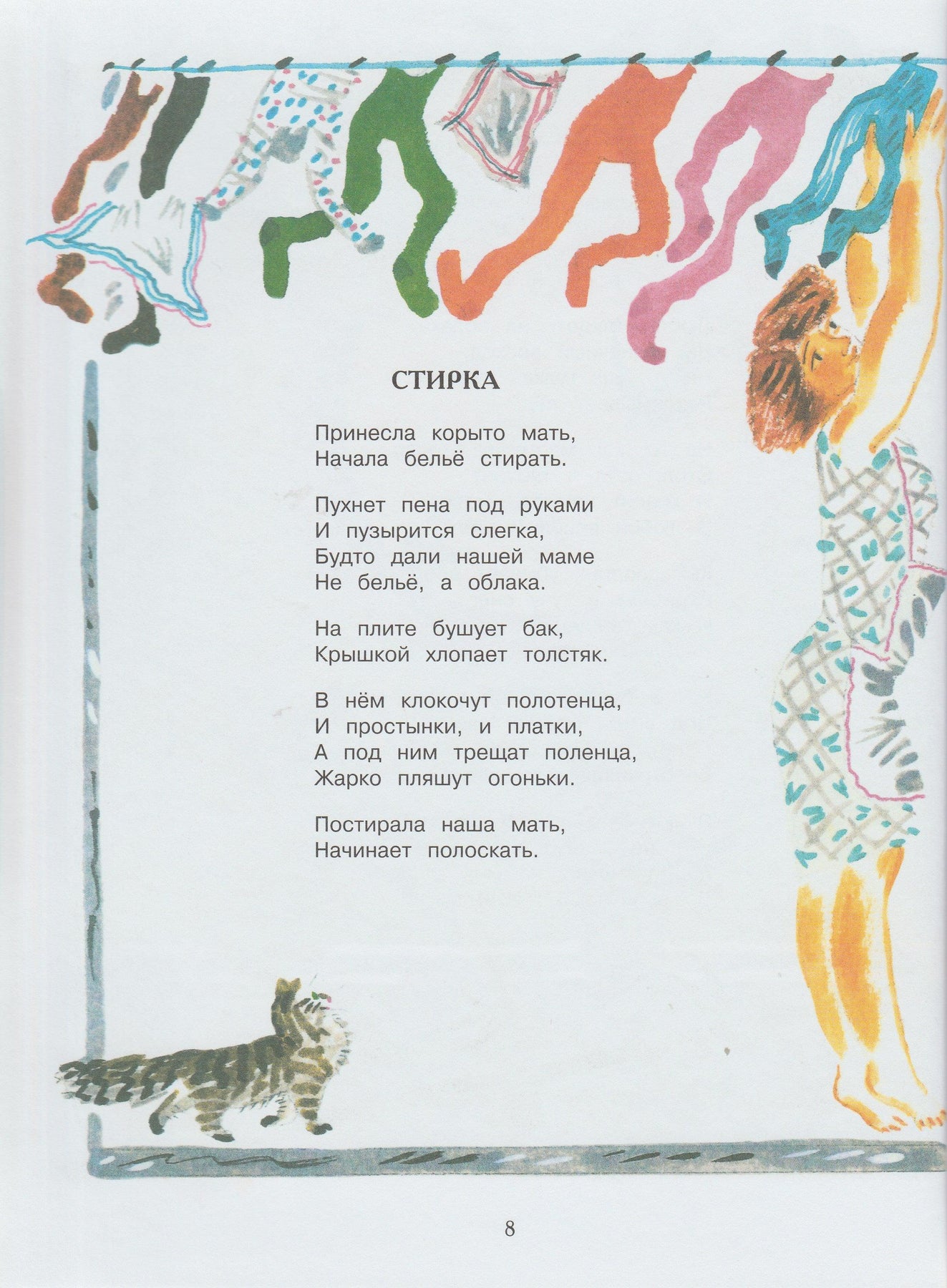 СТИРКА

Принесла корыто мать,
Начала бельё стирать.

Пухнет пена под руками
И пузырится слегка,
Будто дали нашей маме
Не бельё, а облака.

На плите бушует бак,
Крышкой хлопает толстяк.

В нём клокочут полотенца,
И простынки, и платки,
А под ним трещат поленца,
Жарко пляшут огоньки.

Постирала наша мать,
Начинает полоскать.

8